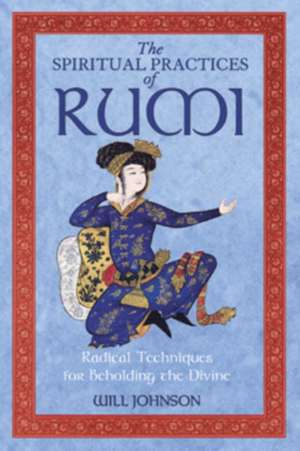 The
SPIRITUAL PRACTICES
of
RUMI

Radical Techniques
for Beholding the Divine

WILL JOHNSON